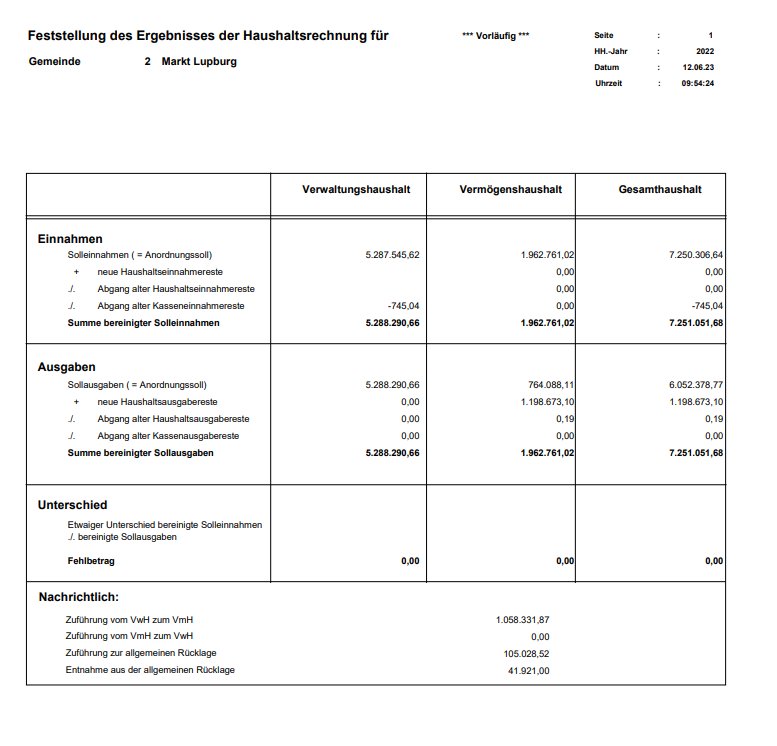 Feststellung des Ergebnisses der Haushaltsrechnung für

*** Vorläufig ***

Seite : 1
HH.-Jahr : 2022
Datum : 12.06.23
Uhrzeit : 09:54:24

Gemeinde 2 Markt Lupburg

|  | Verwaltungshaushalt | Vermögenshaushalt | Gesamthaushalt |
|---|---|---|---|
| Einnahmen |  |  |  |
| Solleinnahmen ( = Anordnungssoll) | 5.287.545,62 | 1.962.761,02 | 7.250.306,64 |
| + neue Haushaltseinnahmereste |  | 0,00 | 0,00 |
| ./. Abgang alter Haushaltseinnahmereste |  | 0,00 | 0,00 |
| ./. Abgang alter Kasseneinnahmereste | -745,04 | 0,00 | -745,04 |
| Summe bereinigter Solleinnahmen | 5.288.290,66 | 1.962.761,02 | 7.251.051,68 |
| Ausgaben |  |  |  |
| Sollausgaben ( = Anordnungssoll) | 5.288.290,66 | 764.088,11 | 6.052.378,77 |
| + neue Haushaltsausgabereste | 0,00 | 1.198.673,10 | 1.198.673,10 |
| ./. Abgang alter Haushaltsausgabereste | 0,00 | 0,19 | 0,19 |
| ./. Abgang alter Kassenausgabereste | 0,00 | 0,00 | 0,00 |
| Summe bereinigter Sollausgaben | 5.288.290,66 | 1.962.761,02 | 7.251.051,68 |
| Unterschied |  |  |  |
| Etwaiger Unterschied bereinigte Solleinnahmen ./. bereinigte Sollausgaben |  |  |  |
| Fehlbetrag | 0,00 | 0,00 | 0,00 |

Nachrichtlich:

Zuführung vom VwH zum VmH 1.058.331,87
Zuführung vom VmH zum VwH 0,00
Zuführung zur allgemeinen Rücklage 105.028,52
Entnahme aus der allgemeinen Rücklage 41.921,00